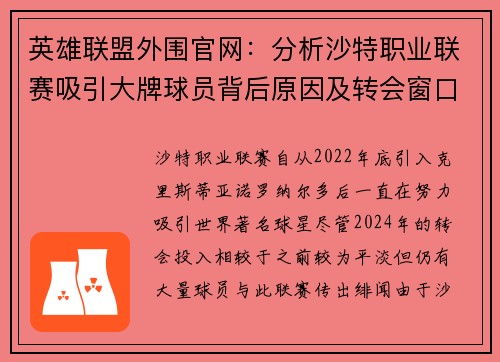 英雄联盟外围官网：分析沙特职业联赛吸引大牌球员背后原因及转会窗口

沙特职业联赛自从2022年底引入克里斯蒂亚诺罗纳尔多后一直在努力吸引世界著名球星尽管2024年的转会投入相较于之前较为平淡但仍有大量球员与此联赛传出绯闻由于沙